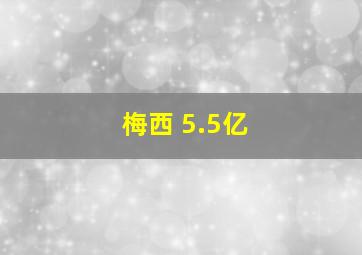 梅西 5.5亿